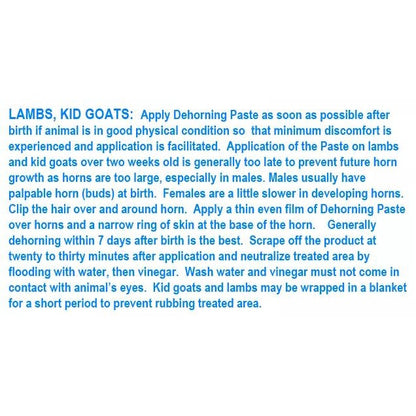 LAMBS, KID GOATS: Apply Dehorning Paste as soon as possible after birth if animal is in good physical condition so that minimum discomfort is experienced and application is facilitated. Application of the Paste on lambs and kid goats over two weeks old is generally too late to prevent future horn growth as horns are too large, especially in males. Males usually have palpable horn (buds) at birth. Females are a little slower in developing horns. Clip the hair over and around horn. Apply a thin even film of Dehorning Paste over horns and a narrow ring of skin at the base of the horn. Generally dehorning within 7 days after birth is the best. Scrape off the product at twenty to thirty minutes after application and neutralize treated area by flooding with water, then vinegar. Wash water and vinegar must not come in contact with animal's eyes. Kid goats and lambs may be wrapped in a blanket for a short period to prevent rubbing treated area.